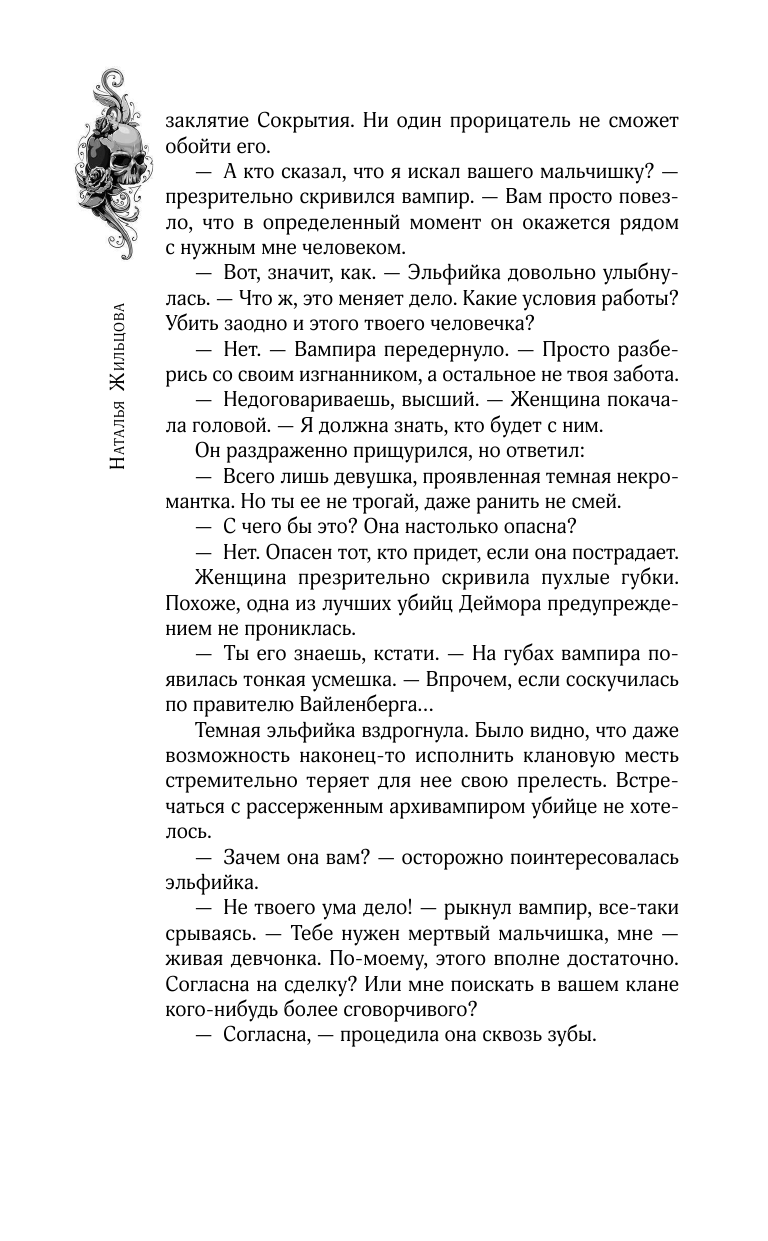 Наталья Жильцова

заклятие Сокрытия. Ни один прорицатель не сможет обойти его.

— А кто сказал, что я искал вашего мальчишку? — презрительно скривился вампир. — Вам просто повезло, что в определенный момент он окажется рядом с нужным мне человеком.

— Вот, значит, как. — Эльфийка довольно улыбнулась. — Что ж, это меняет дело. Какие условия работы? Убить заодно и этого твоего человечка?

— Нет. — Вампира передернуло. — Просто разберись со своим изгнанником, а остальное не твоя забота.

— Недоговариваешь, высший. — Женщина покачала головой. — Я должна знать, кто будет с ним.

Он раздраженно прищурился, но ответил:

— Всего лишь девушка, проявленная темная некромантка. Но ты ее не трогай, даже ранить не смей.

— С чего бы это? Она настолько опасна?

— Нет. Опасен тот, кто придет, если она пострадает.

Женщина презрительно скривила пухлые губки. Похоже, одна из лучших убийц Деймора предупреждением не прониклась.

— Ты его знаешь, кстати. — На губах вампира появилась тонкая усмешка. — Впрочем, если соскучилась по правителю Вайленберга...

Темная эльфийка вздрогнула. Было видно, что даже возможность наконец-то исполнить клановую месть стремительно теряет для нее свою прелесть. Встречаться с рассерженным архивампиром убийце не хотелось.

— Зачем она вам? — осторожно поинтересовалась эльфийка.

— Не твоего ума дело! — рыкнул вампир, все-таки срываясь. — Тебе нужен мертвый мальчишка, мне — живая девчонка. По-моему, этого вполне достаточно. Согласна на сделку? Или мне поискать в вашем клане кого-нибудь более сговорчивого?

— Согласна, — процедила она сквозь зубы.